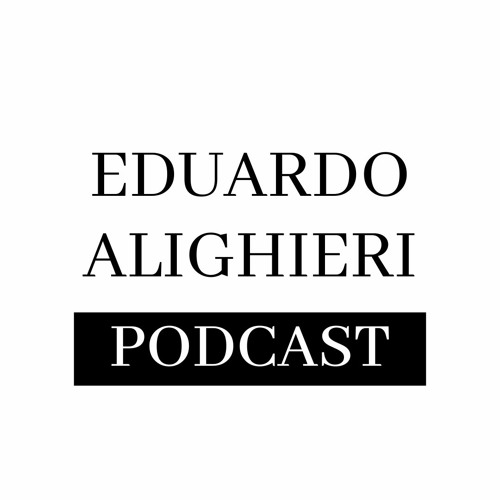 EDUARDO
ALIGHIERI
PODCAST